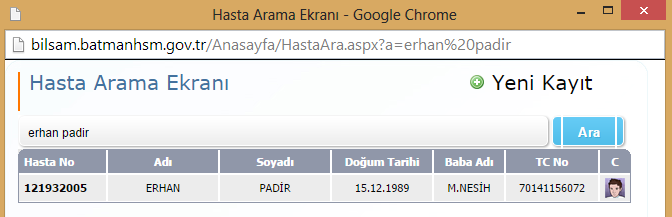 Hasta Arama Ekranı - Google Chrome

bilsam.batmanhsm.gov.tr/Anasayfa/HastaAra.aspx?a=erhan%20padir

Hasta Arama Ekranı

Yeni Kayıt

erhan padir

Ara

| Hasta No | Adı | Soyadı | Doğum Tarihi | Baba Adı | TC No | C |
|---|---|---|---|---|---|---|
| 121932005 | ERHAN | PADİR | 15.12.1989 | M.NESİH | 70141156072 | |